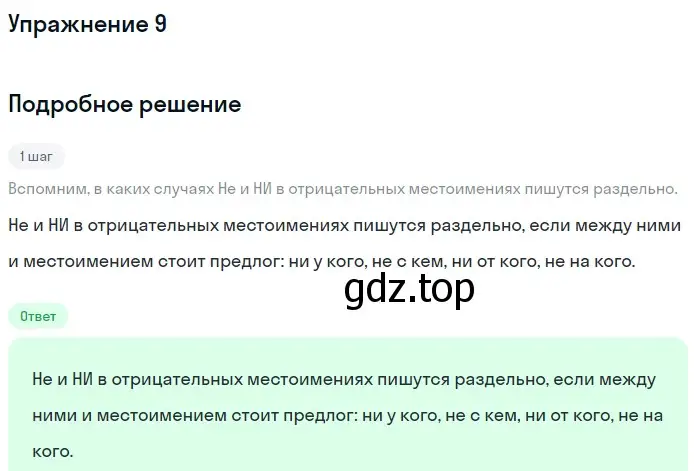 Упражнение 9

Подробное решение

1 шаг

Вспомним, в каких случаях Не и НИ в отрицательных местоимениях пишутся раздельно.

Не и НИ в отрицательных местоимениях пишутся раздельно, если между ними и местоимением стоит предлог: ни у кого, не с кем, ни от кого, не на кого.

gdz.top

Ответ

Не и НИ в отрицательных местоимениях пишутся раздельно, если между ними и местоимением стоит предлог: ни у кого, не с кем, ни от кого, не на кого.